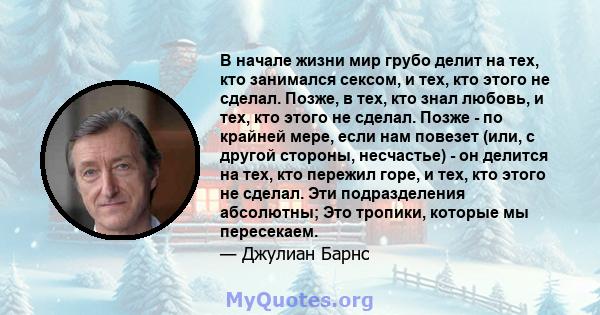 В начале жизни мир грубо делит на тех, кто занимался сексом, и тех, кто этого не сделал. Позже, в тех, кто знал любовь, и тех, кто этого не сделал. Позже - по крайней мере, если нам повезет (или, с другой стороны, несчастье) - он делится на тех, кто пережил горе, и тех, кто этого не сделал. Эти подразделения абсолютны; Это тропики, которые мы пересекаем.

— Джулиан Барнс

MyQuotes.org